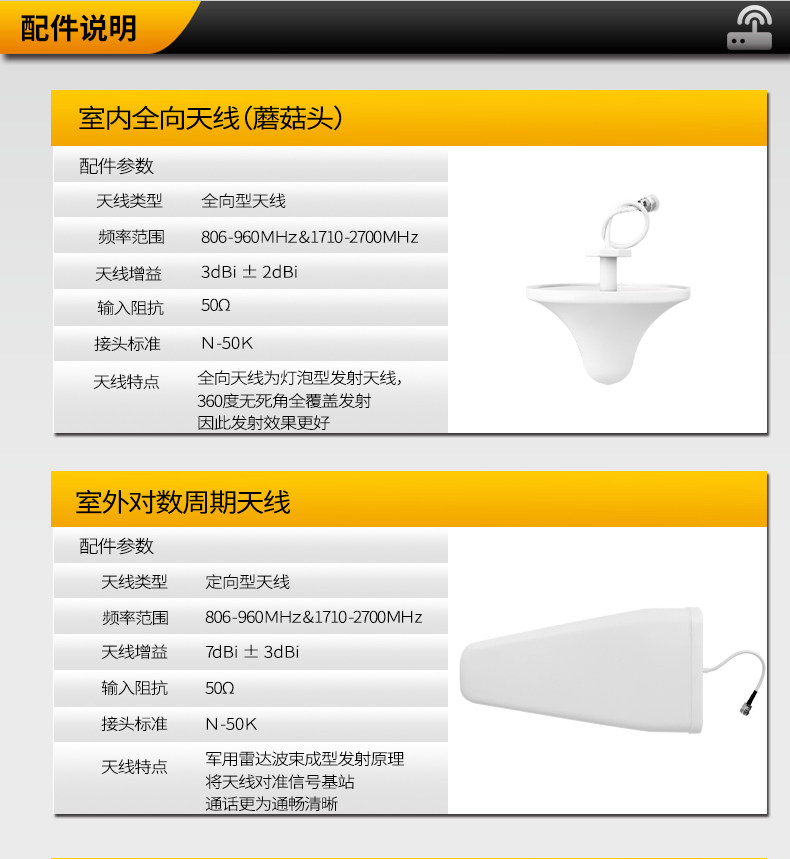 配件说明

室内全向天线(蘑菇头)

配件参数

天线类型 全向型天线

频率范围 806-960MHz&1710-2700MHz

天线增益 3dBi ± 2dBi

输入阻抗 50Ω

接头标准 N-50K

天线特点 全向天线为灯泡型发射天线,
360度无死角全覆盖发射
因此发射效果更好

室外对数周期天线

配件参数

天线类型 定向型天线

频率范围 806-960MHz&1710-2700MHz

天线增益 7dBi ± 3dBi

输入阻抗 50Ω

接头标准 N-50K

天线特点 军用雷达波束成型发射原理
将天线对准信号基站
通话更为通畅清晰